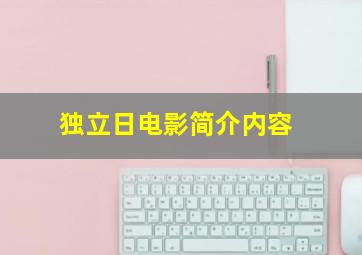 独立日电影简介内容